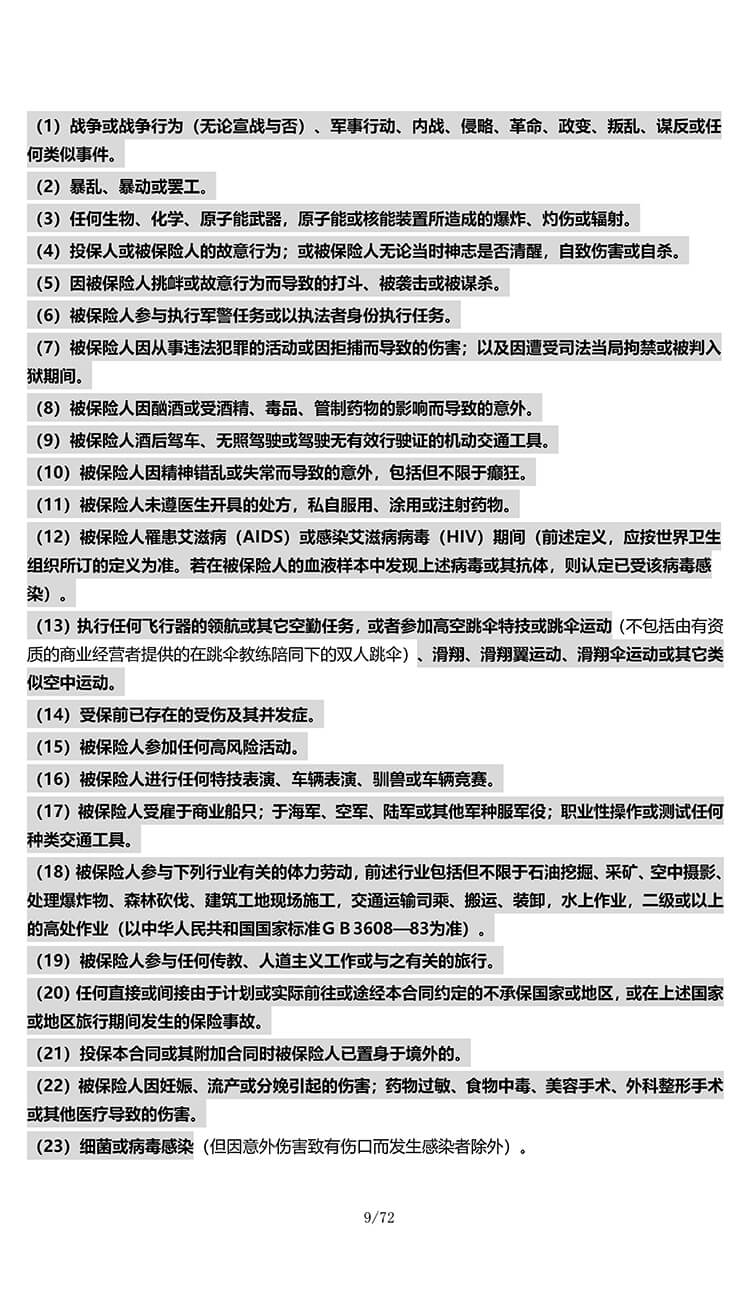 （1）战争或战争行为（无论宣战与否）、军事行动、内战、侵略、革命、政变、叛乱、谋反或任何类似事件。

（2）暴乱、暴动或罢工。

（3）任何生物、化学、原子能武器，原子能或核能装置所造成的爆炸、灼伤或辐射。

（4）投保人或被保险人的故意行为；或被保险人无论当时神志是否清醒，自致伤害或自杀。

（5）因被保险人挑衅或故意行为而导致的打斗、被袭击或被谋杀。

（6）被保险人参与执行军警任务或以执法者身份执行任务。

（7）被保险人因从事违法犯罪的活动或因拒捕而导致的伤害；以及因遭受司法当局拘禁或被判入狱期间。

（8）被保险人因酗酒或受酒精、毒品、管制药物的影响而导致的意外。

（9）被保险人酒后驾车、无照驾驶或驾驶无有效行驶证的机动交通工具。

（10）被保险人因精神错乱或失常而导致的意外，包括但不限于癫狂。

（11）被保险人未遵医生开具的处方，私自服用、涂用或注射药物。

（12）被保险人罹患艾滋病（AIDS）或感染艾滋病病毒（HIV）期间（前述定义，应按世界卫生组织所订的定义为准。若在被保险人的血液样本中发现上述病毒或其抗体，则认定已受该病毒感染）。

（13）执行任何飞行器的领航或其它空勤任务，或者参加高空跳伞特技或跳伞运动（不包括由有资质的商业经营者提供的在跳伞教练陪同下的双人跳伞）、滑翔、滑翔翼运动、滑翔伞运动或其它类似空中运动。

（14）受保前已存在的受伤及其并发症。

（15）被保险人参加任何高风险活动。

（16）被保险人进行任何特技表演、车辆表演、驯兽或车辆竞赛。

（17）被保险人受雇于商业船只；于海军、空军、陆军或其他军种服军役；职业性操作或测试任何种类交通工具。

（18）被保险人参与下列行业有关的体力劳动，前述行业包括但不限于石油挖掘、采矿、空中摄影、处理爆炸物、森林砍伐、建筑工地现场施工，交通运输司乘、搬运、装卸，水上作业，二级或以上的高处作业（以中华人民共和国国家标准ＧＢ3608—83为准）。

（19）被保险人参与任何传教、人道主义工作或与之有关的旅行。

（20）任何直接或间接由于计划或实际前往或途经本合同约定的不承保国家或地区，或在上述国家或地区旅行期间发生的保险事故。

（21）投保本合同或其附加合同时被保险人已置身于境外的。

（22）被保险人因妊娠、流产或分娩引起的伤害；药物过敏、食物中毒、美容手术、外科整形手术或其他医疗导致的伤害。

（23）细菌或病毒感染（但因意外伤害致有伤口而发生感染者除外）。

9/72